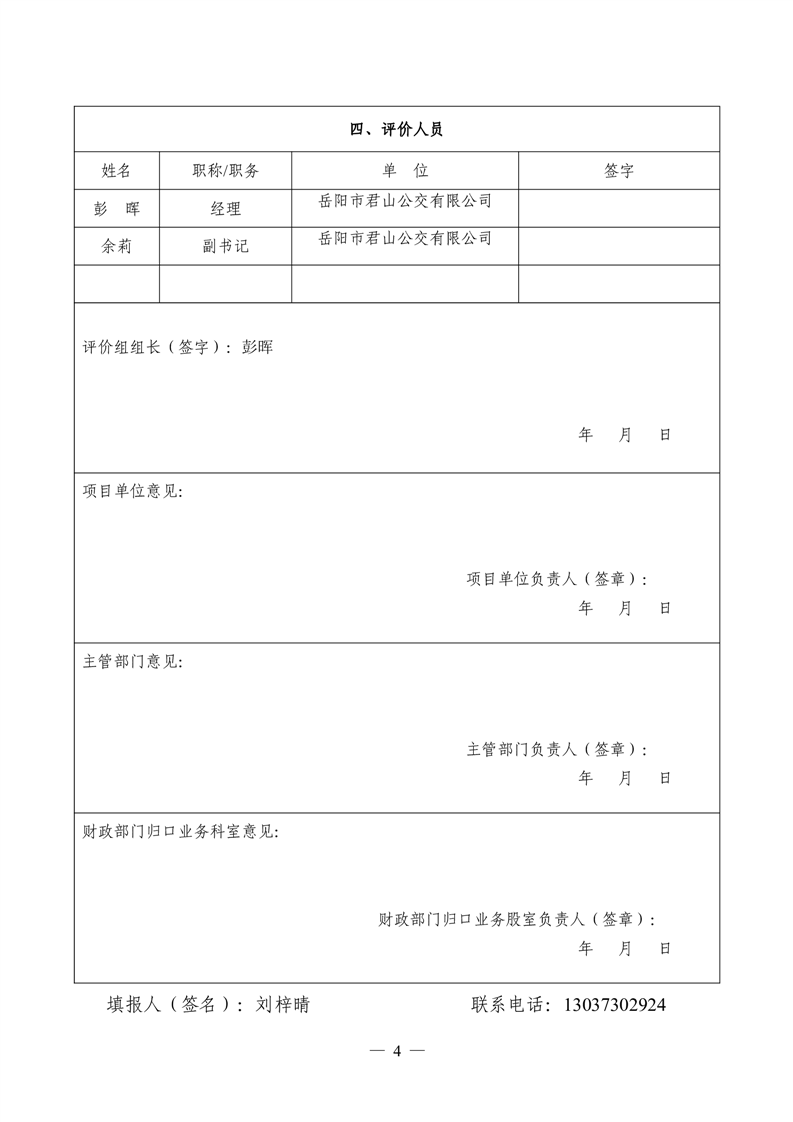 四、评价人员

| 姓名 | 职称/职务 | 单 位 | 签字 |
|---|---|---|---|
| 彭 晖 | 经理 | 岳阳市君山公交有限公司 | |
| 余莉 | 副书记 | 岳阳市君山公交有限公司 | |
| | | | |

评价组组长（签字）：彭晖

年 月 日

项目单位意见:

项目单位负责人（签章）:

年 月 日

主管部门意见:

主管部门负责人（签章）:

年 月 日

财政部门归口业务科室意见:

财政部门归口业务股室负责人（签章）:

年 月 日

填报人（签名）：刘梓晴 联系电话：13037302924

— 4 —